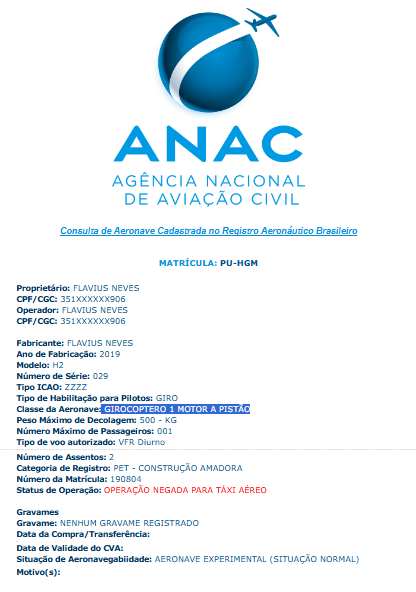 ANAC
AGÊNCIA NACIONAL
DE AVIAÇÃO CIVIL

Consulta de Aeronave Cadastrada no Registro Aeronáutico Brasileiro

MATRÍCULA: PU-HGM

Proprietário: FLAVIUS NEVES
CPF/CGC: 351XXXXXX906
Operador: FLAVIUS NEVES
CPF/CGC: 351XXXXXX906

Fabricante: FLAVIUS NEVES
Ano de Fabricação: 2019
Modelo: H2
Número de Série: 029
Tipo ICAO: ZZZZ
Tipo de Habilitação para Pilotos: GIRO
Classe da Aeronave: GIROCOPTERO 1 MOTOR A PISTÃO
Peso Máximo de Decolagem: 500 - KG
Número Máximo de Passageiros: 001
Tipo de voo autorizado: VFR Diurno

Número de Assentos: 2
Categoria de Registro: PET - CONSTRUÇÃO AMADORA
Número da Matrícula: 190804
Status de Operação: OPERAÇÃO NEGADA PARA TÁXI AÉREO

Gravames
Gravame: NENHUM GRAVAME REGISTRADO
Data da Compra/Transferência:
Data de Validade do CVA:
Situação de Aeronavegabiidade: AERONAVE EXPERIMENTAL (SITUAÇÃO NORMAL)
Motivo(s):